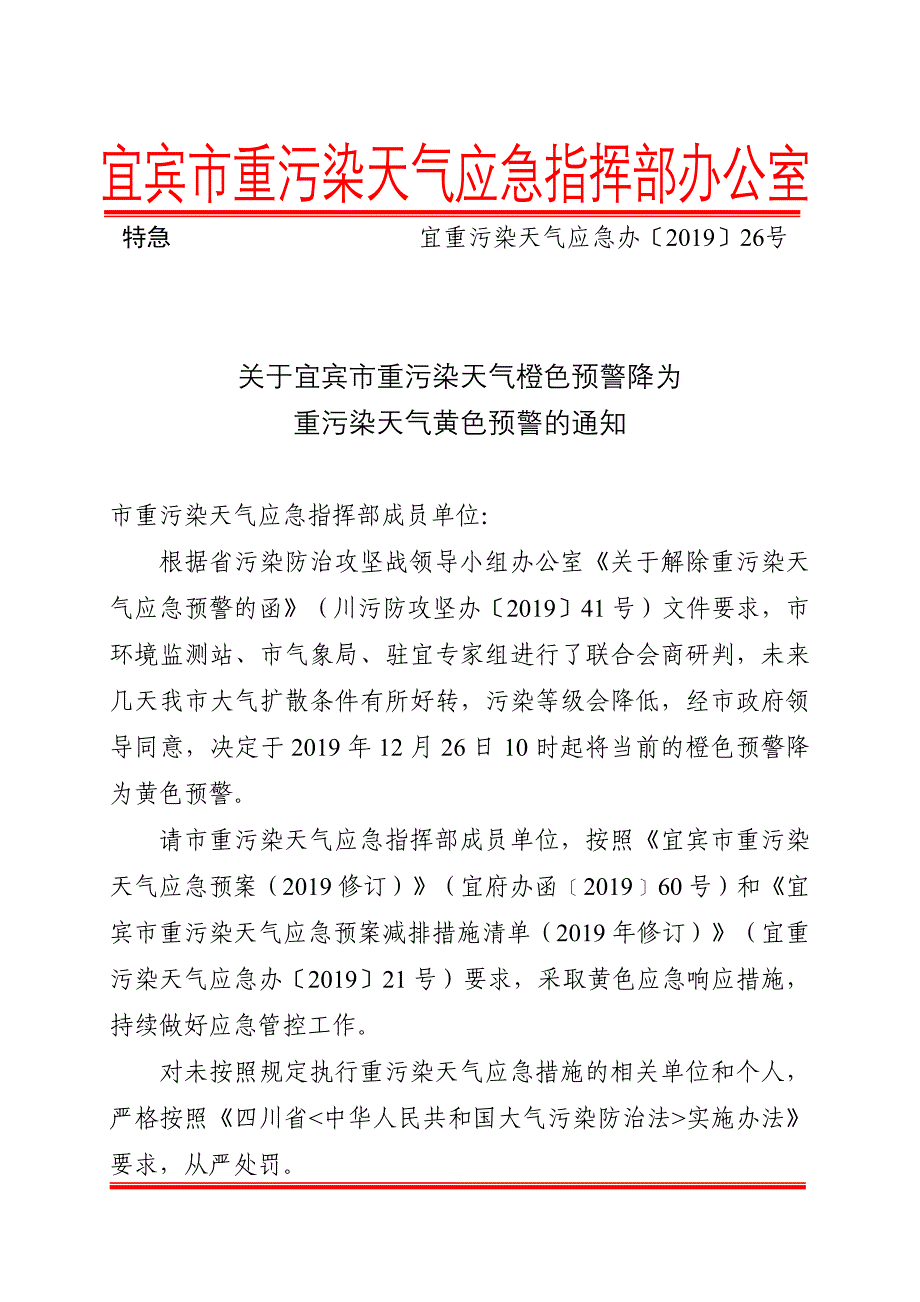 宜宾市重污染天气应急指挥部办公室

特急　　　　　　　　宜重污染天气应急办〔2019〕26号

关于宜宾市重污染天气橙色预警降为
重污染天气黄色预警的通知

市重污染天气应急指挥部成员单位:

根据省污染防治攻坚战领导小组办公室《关于解除重污染天气应急预警的函》（川污防攻坚办〔2019〕41号）文件要求，市环境监测站、市气象局、驻宜专家组进行了联合会商研判，未来几天我市大气扩散条件有所好转，污染等级会降低，经市政府领导同意，决定于2019年12月26日10时起将当前的橙色预警降为黄色预警。

请市重污染天气应急指挥部成员单位，按照《宜宾市重污染天气应急预案（2019修订）》（宜府办函〔2019〕60号）和《宜宾市重污染天气应急预案减排措施清单（2019年修订）》（宜重污染天气应急办〔2019〕21号）要求，采取黄色应急响应措施，持续做好应急管控工作。

对未按照规定执行重污染天气应急措施的相关单位和个人，严格按照《四川省<中华人民共和国大气污染防治法>实施办法》要求，从严处罚。